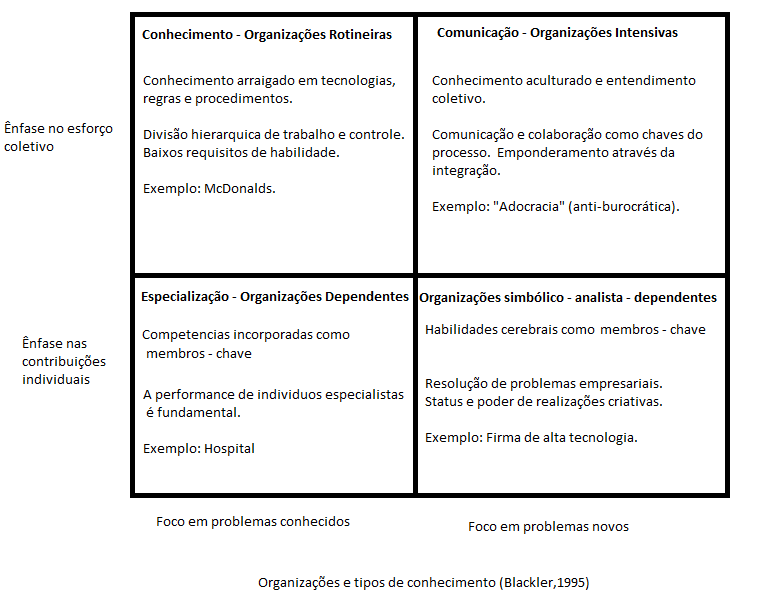 Ênfase no esforço coletivo

Conhecimento - Organizações Rotineiras

Conhecimento arraigado em tecnologias, regras e procedimentos.

Divisão hierarquica de trabalho e controle. Baixos requisitos de habilidade.

Exemplo: McDonalds.

Comunicação - Organizações Intensivas

Conhecimento aculturado e entendimento coletivo.

Comunicação e colaboração como chaves do processo. Emponderamento através da integração.

Exemplo: "Adocracia" (anti-burocrática).

Ênfase nas contribuições individuais

Especialização - Organizações Dependentes

Competencias incorporadas como membros - chave

A performance de individuos especialistas é fundamental.

Exemplo: Hospital

Organizações simbólico - analista - dependentes

Habilidades cerebrais como membros - chave

Resolução de problemas empresariais. Status e poder de realizações criativas.

Exemplo: Firma de alta tecnologia.

Foco em problemas conhecidos

Foco em problemas novos

Organizações e tipos de conhecimento (Blackler,1995)